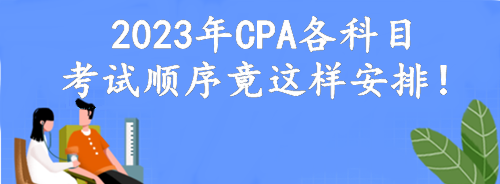 2023年CPA各科目
考试顺序竟这样安排！